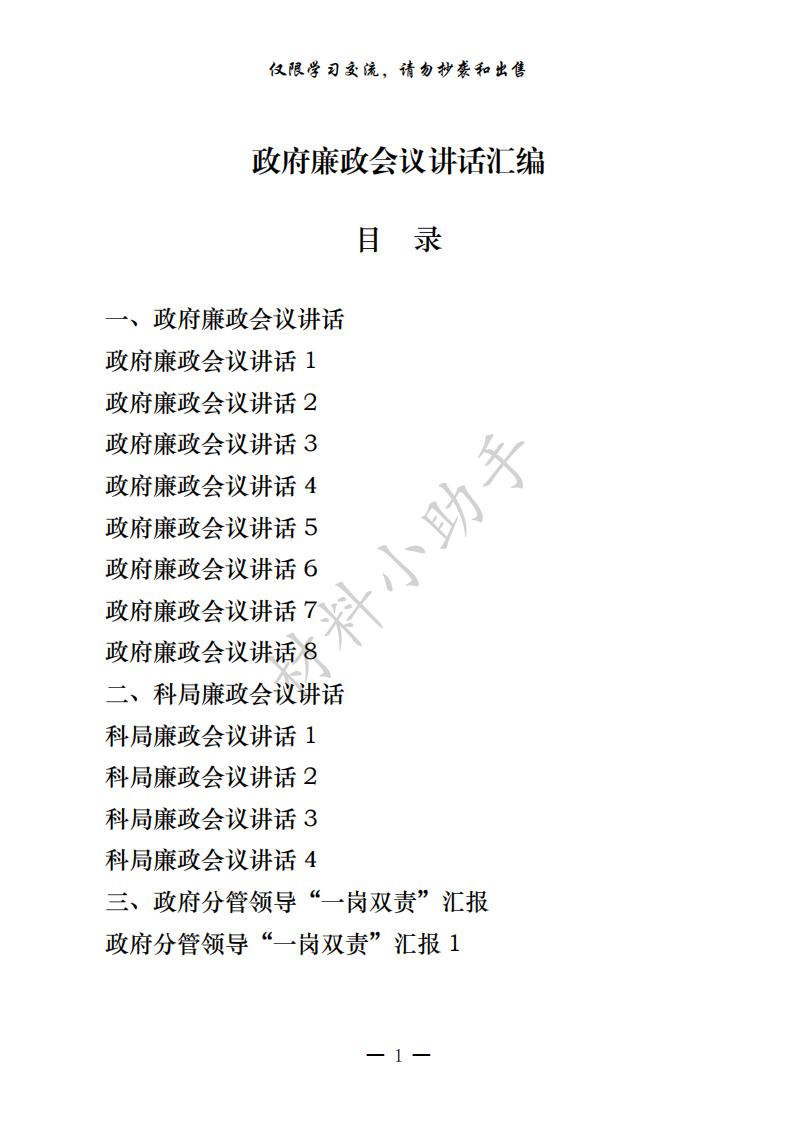 仅限学习交流，请勿抄袭和出售

政府廉政会议讲话汇编

目　录

一、政府廉政会议讲话
政府廉政会议讲话 1
政府廉政会议讲话 2
政府廉政会议讲话 3
政府廉政会议讲话 4
政府廉政会议讲话 5
政府廉政会议讲话 6
政府廉政会议讲话 7
政府廉政会议讲话 8
二、科局廉政会议讲话
科局廉政会议讲话 1
科局廉政会议讲话 2
科局廉政会议讲话 3
科局廉政会议讲话 4
三、政府分管领导“一岗双责”汇报
政府分管领导“一岗双责”汇报 1

材料小助手

— 1 —